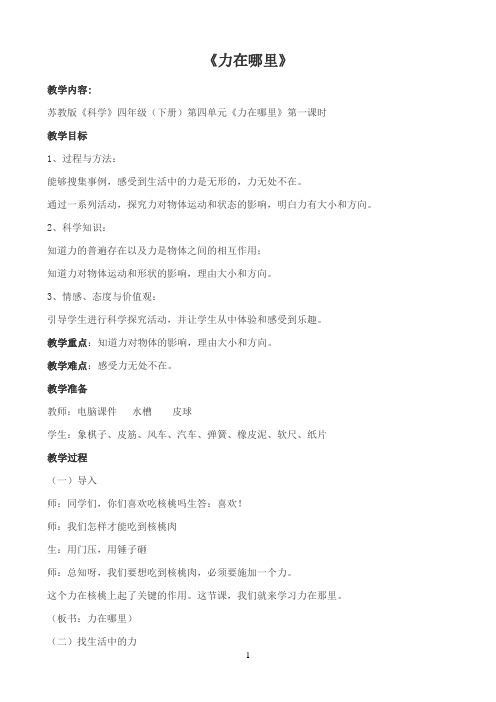 《力在哪里》

教学内容：

苏教版《科学》四年级（下册）第四单元《力在哪里》第一课时

教学目标

1、过程与方法：

能够搜集事例，感受到生活中的力是无形的，力无处不在。

通过一系列活动，探究力对物体运动和状态的影响，明白力有大小和方向。

2、科学知识：

知道力的普遍存在以及力是物体之间的相互作用：

知道力对物体运动和形状的影响，理由大小和方向。

3、情感、态度与价值观：

引导学生进行科学探究活动，并让学生从中体验和感受到乐趣。

教学重点：知道力对物体的影响，理由大小和方向。

教学难点：感受力无处不在。

教学准备

教师：电脑课件　水槽　皮球

学生：象棋子、皮筋、风车、汽车、弹簧、橡皮泥、软尺、纸片

教学过程

（一）导入

师：同学们，你们喜欢吃核桃吗生答：喜欢！

师：我们怎样才能吃到核桃肉

生：用门压，用锤子砸

师：总知呀，我们要想吃到核桃肉，必须要施加一个力。

这个力在核桃上起了关键的作用。这节课，我们就来学习力在那里。

（板书：力在哪里）

（二）找生活中的力

1